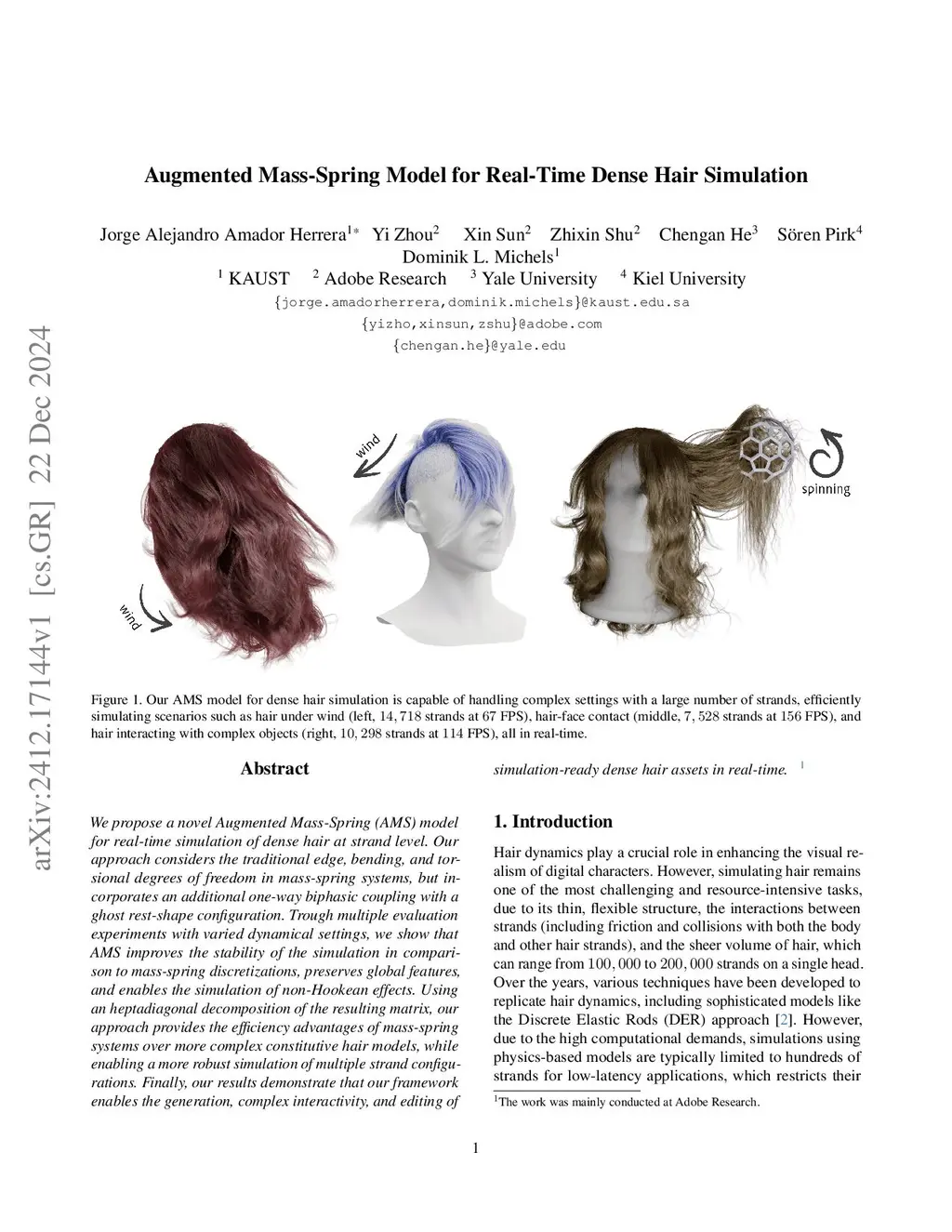 arXiv:2412.17144v1 [cs.GR] 22 Dec 2024

Augmented Mass-Spring Model for Real-Time Dense Hair Simulation

Jorge Alejandro Amador Herrera$^{1*}$ Yi Zhou$^{2}$ Xin Sun$^{2}$ Zhixin Shu$^{2}$ Chengan He$^{3}$ Sören Pirk$^{4}$ Dominik L. Michels$^{1}$
$^{1}$ KAUST $^{2}$ Adobe Research $^{3}$ Yale University $^{4}$ Kiel University
{jorge.amadorherrera,dominik.michels}@kaust.edu.sa
{yizho,xinsun,zshu}@adobe.com
{chengan.he}@yale.edu

wind

wind

spinning

Figure 1. Our AMS model for dense hair simulation is capable of handling complex settings with a large number of strands, efficiently simulating scenarios such as hair under wind (left, $14,718$ strands at 67 FPS), hair-face contact (middle, $7,528$ strands at 156 FPS), and hair interacting with complex objects (right, $10,298$ strands at 114 FPS), all in real-time.

Abstract

We propose a novel Augmented Mass-Spring (AMS) model for real-time simulation of dense hair at strand level. Our approach considers the traditional edge, bending, and torsional degrees of freedom in mass-spring systems, but incorporates an additional one-way biphasic coupling with a ghost rest-shape configuration. Trough multiple evaluation experiments with varied dynamical settings, we show that AMS improves the stability of the simulation in comparison to mass-spring discretizations, preserves global features, and enables the simulation of non-Hookean effects. Using an heptadiagonal decomposition of the resulting matrix, our approach provides the efficiency advantages of mass-spring systems over more complex constitutive hair models, while enabling a more robust simulation of multiple strand configurations. Finally, our results demonstrate that our framework enables the generation, complex interactivity, and editing of simulation-ready dense hair assets in real-time. $^{1}$

1. Introduction

Hair dynamics play a crucial role in enhancing the visual realism of digital characters. However, simulating hair remains one of the most challenging and resource-intensive tasks, due to its thin, flexible structure, the interactions between strands (including friction and collisions with both the body and other hair strands), and the sheer volume of hair, which can range from $100,000$ to $200,000$ strands on a single head. Over the years, various techniques have been developed to replicate hair dynamics, including sophisticated models like the Discrete Elastic Rods (DER) approach [2]. However, due to the high computational demands, simulations using physics-based models are typically limited to hundreds of strands for low-latency applications, which restricts their

$^{1}$The work was mainly conducted at Adobe Research.

1